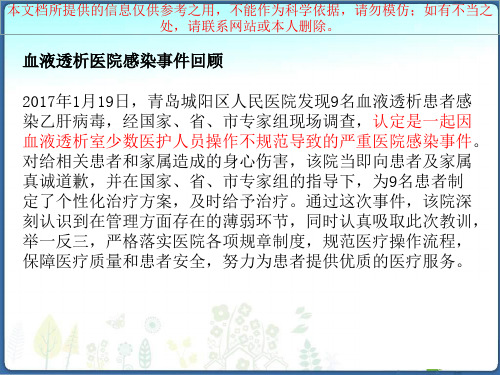 本文档所提供的信息仅供参考之用，不能作为科学依据，请勿模仿；如有不当之处，请联系网站或本人删除。

血液透析医院感染事件回顾

2017年1月19日，青岛城阳区人民医院发现9名血液透析患者感染乙肝病毒，经国家、省、市专家组现场调查，认定是一起因血液透析室少数医护人员操作不规范导致的严重医院感染事件。对给相关患者和家属造成的身心伤害，该院当即向患者及家属真诚道歉，并在国家、省、市专家组的指导下，为9名患者制定了个性化治疗方案，及时给予治疗。通过这次事件，该院深刻认识到在管理方面存在的薄弱环节，同时认真吸取此次教训，举一反三，严格落实医院各项规章制度，规范医疗操作流程，保障医疗质量和患者安全，努力为患者提供优质的医疗服务。